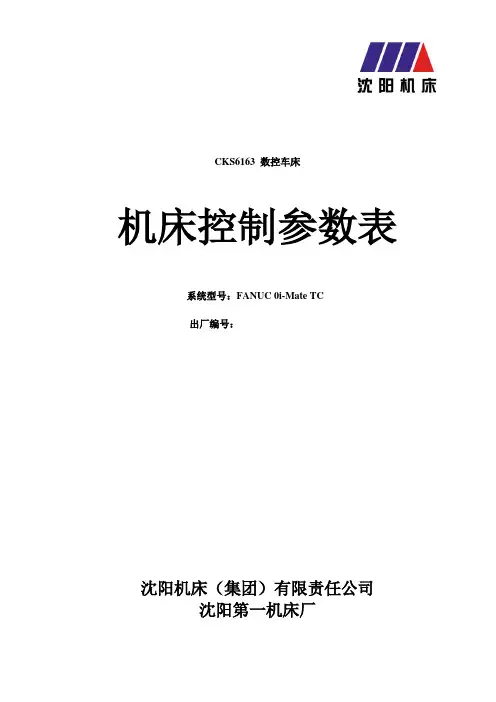 沈阳机床

CKS6163 数控车床

机床控制参数表

系统型号：FANUC 0i-Mate TC

出厂编号：

沈阳机床（集团）有限责任公司
沈阳第一机床厂